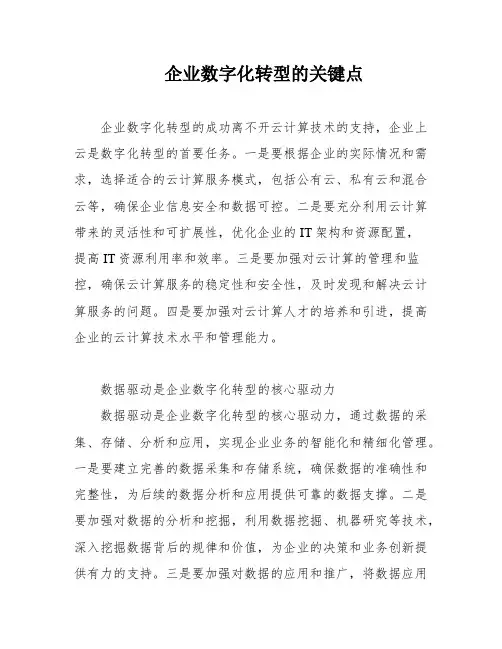 企业数字化转型的关键点

企业数字化转型的成功离不开云计算技术的支持，企业上云是数字化转型的首要任务。一是要根据企业的实际情况和需求，选择适合的云计算服务模式，包括公有云、私有云和混合云等，确保企业信息安全和数据可控。二是要充分利用云计算带来的灵活性和可扩展性，优化企业的IT架构和资源配置，提高IT资源利用率和效率。三是要加强对云计算的管理和监控，确保云计算服务的稳定性和安全性，及时发现和解决云计算服务的问题。四是要加强对云计算人才的培养和引进，提高企业的云计算技术水平和管理能力。

数据驱动是企业数字化转型的核心驱动力

数据驱动是企业数字化转型的核心驱动力，通过数据的采集、存储、分析和应用，实现企业业务的智能化和精细化管理。一是要建立完善的数据采集和存储系统，确保数据的准确性和完整性，为后续的数据分析和应用提供可靠的数据支撑。二是要加强对数据的分析和挖掘，利用数据挖掘、机器研究等技术，深入挖掘数据背后的规律和价值，为企业的决策和业务创新提供有力的支持。三是要加强对数据的应用和推广，将数据应用